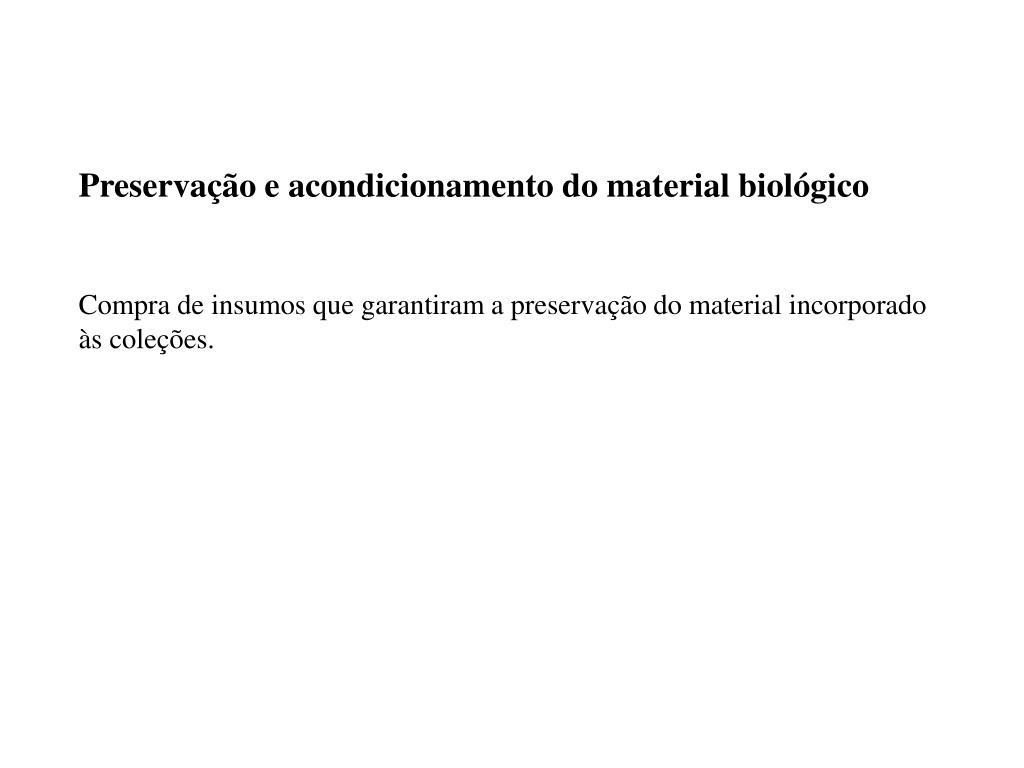 Preservação e acondicionamento do material biológico

Compra de insumos que garantiram a preservação do material incorporado às coleções.